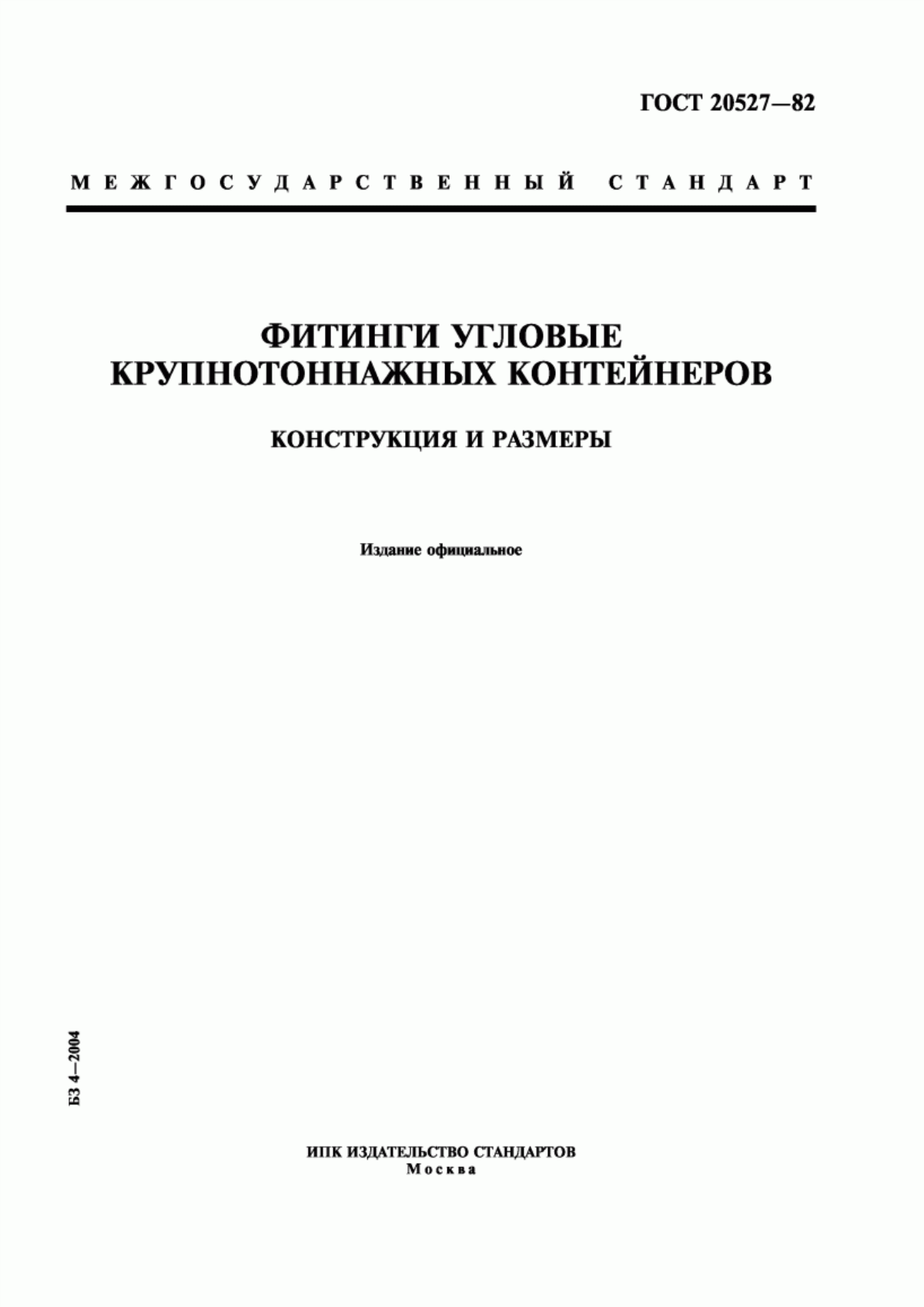 ГОСТ 20527—82

МЕЖГОСУДАРСТВЕННЫЙ СТАНДАРТ

ФИТИНГИ УГЛОВЫЕ КРУПНОТОННАЖНЫХ КОНТЕЙНЕРОВ

КОНСТРУКЦИЯ И РАЗМЕРЫ

Издание официальное

БЗ 4—2004

ИПК ИЗДАТЕЛЬСТВО СТАНДАРТОВ
Москва